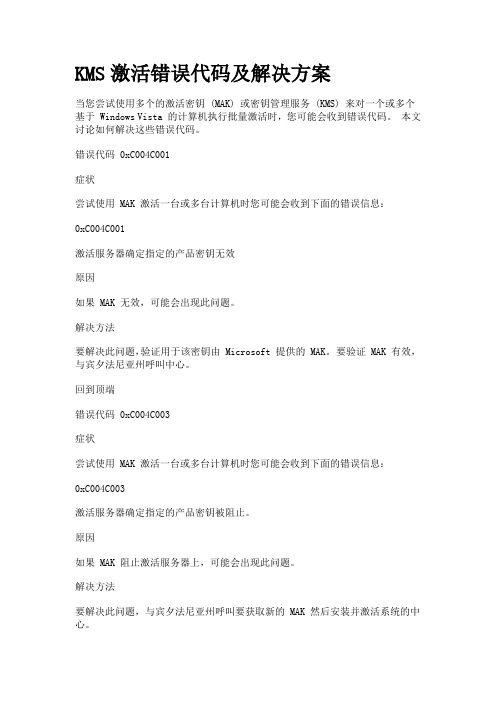 KMS 激活错误代码及解决方案

当您尝试使用多个的激活密钥 (MAK) 或密钥管理服务 (KMS) 来对一个或多个基于 Windows Vista 的计算机执行批量激活时，您可能会收到错误代码。 本文讨论如何解决这些错误代码。

错误代码 0xC004C001

症状

尝试使用 MAK 激活一台或多台计算机时您可能会收到下面的错误信息：

0xC004C001

激活服务器确定指定的产品密钥无效

原因

如果 MAK 无效，可能会出现此问题。

解决方法

要解决此问题,验证用于该密钥由 Microsoft 提供的 MAK。要验证 MAK 有效，与宾夕法尼亚州呼叫中心。

回到顶端

错误代码 0xC004C003

症状

尝试使用 MAK 激活一台或多台计算机时您可能会收到下面的错误信息：

0xC004C003

激活服务器确定指定的产品密钥被阻止。

原因

如果 MAK 阻止激活服务器上，可能会出现此问题。

解决方法

要解决此问题，与宾夕法尼亚州呼叫要获取新的 MAK 然后安装并激活系统的中心。